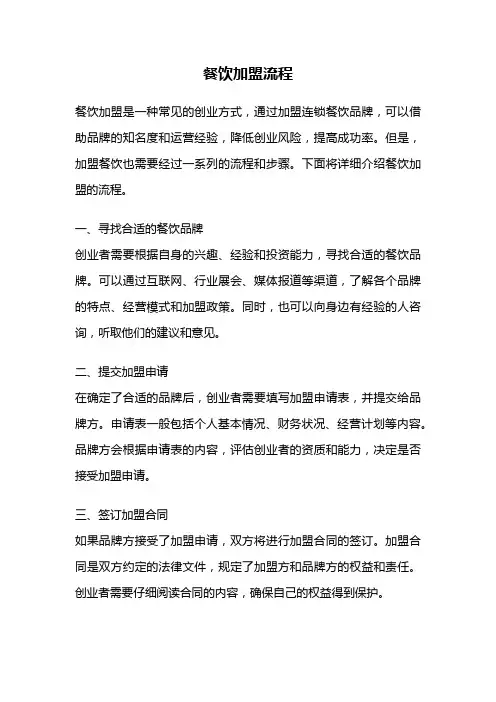 餐饮加盟流程

餐饮加盟是一种常见的创业方式，通过加盟连锁餐饮品牌，可以借助品牌的知名度和运营经验，降低创业风险，提高成功率。但是，加盟餐饮也需要经过一系列的流程和步骤。下面将详细介绍餐饮加盟的流程。

一、寻找合适的餐饮品牌
创业者需要根据自身的兴趣、经验和投资能力，寻找合适的餐饮品牌。可以通过互联网、行业展会、媒体报道等渠道，了解各个品牌的特点、经营模式和加盟政策。同时，也可以向身边有经验的人咨询，听取他们的建议和意见。

二、提交加盟申请
在确定了合适的品牌后，创业者需要填写加盟申请表，并提交给品牌方。申请表一般包括个人基本情况、财务状况、经营计划等内容。品牌方会根据申请表的内容，评估创业者的资质和能力，决定是否接受加盟申请。

三、签订加盟合同
如果品牌方接受了加盟申请，双方将进行加盟合同的签订。加盟合同是双方约定的法律文件，规定了加盟方和品牌方的权益和责任。创业者需要仔细阅读合同的内容，确保自己的权益得到保护。